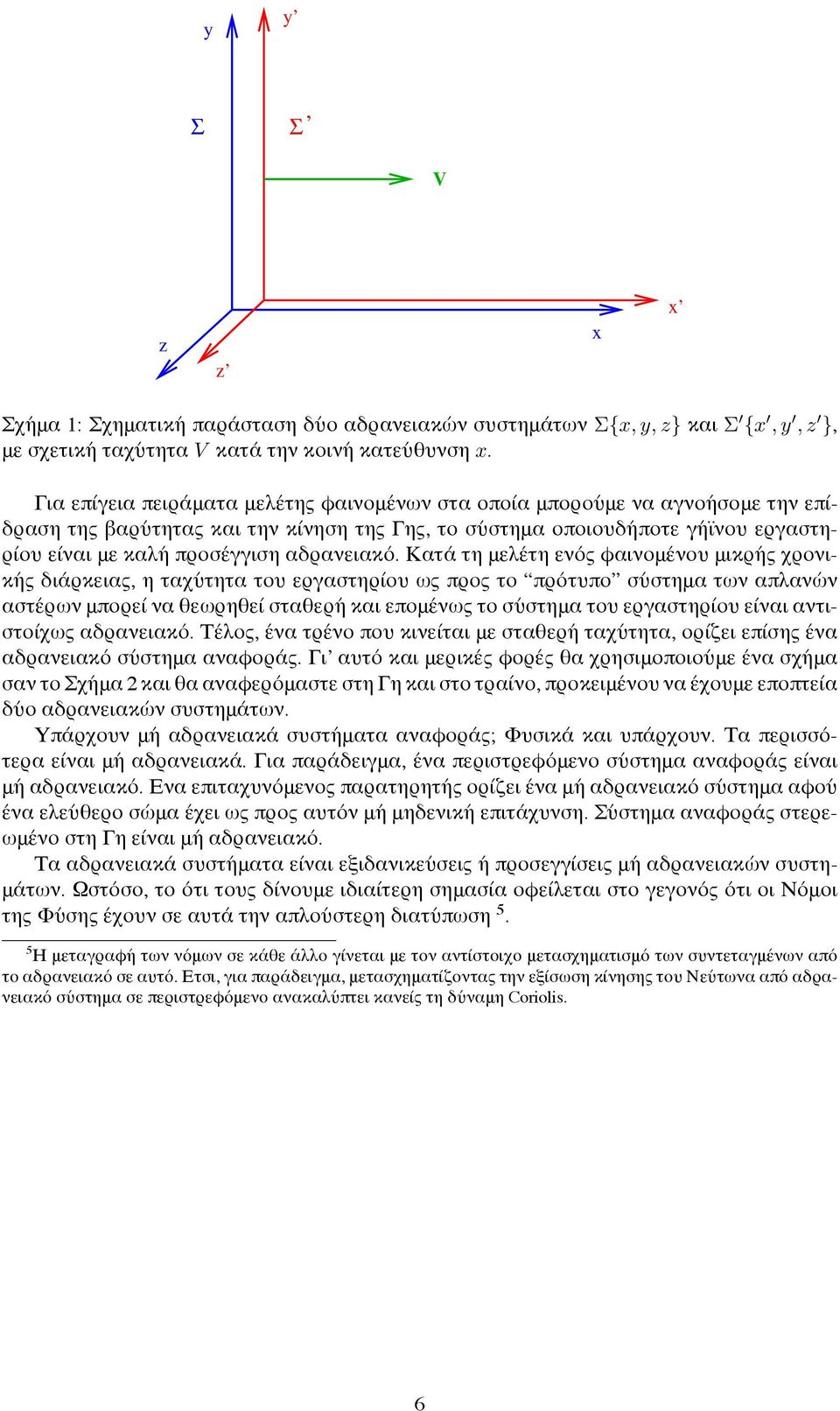 y

y’

Σ

Σ’

V

x’

x

z

z’

Σχήμα 1: Σχηματική παράσταση δύο αδρανειακών συστημάτων $\Sigma\{x, y, z\}$ και $\Sigma'\{x', y', z'\}$, με σχετική ταχύτητα $V$ κατά την κοινή κατεύθυνση $x$.

Για επίγεια πειράματα μελέτης φαινομένων στα οποία μπορούμε να αγνοήσομε την επίδραση της βαρύτητας και την κίνηση της Γης, το σύστημα οποιουδήποτε γήϊνου εργαστηρίου είναι με καλή προσέγγιση αδρανειακό. Κατά τη μελέτη ενός φαινομένου μικρής χρονικής διάρκειας, η ταχύτητα του εργαστηρίου ως προς το “πρότυπο” σύστημα των απλανών αστέρων μπορεί να θεωρηθεί σταθερή και επομένως το σύστημα του εργαστηρίου είναι αντιστοίχως αδρανειακό. Τέλος, ένα τρένο που κινείται με σταθερή ταχύτητα, ορίζει επίσης ένα αδρανειακό σύστημα αναφοράς. Γι’ αυτό και μερικές φορές θα χρησιμοποιούμε ένα σχήμα σαν το Σχήμα 2 και θα αναφερόμαστε στη Γη και στο τραίνο, προκειμένου να έχουμε εποπτεία δύο αδρανειακών συστημάτων.

Υπάρχουν μή αδρανειακά συστήματα αναφοράς; Φυσικά και υπάρχουν. Τα περισσότερα είναι μή αδρανειακά. Για παράδειγμα, ένα περιστρεφόμενο σύστημα αναφοράς είναι μή αδρανειακό. Ενα επιταχυνόμενος παρατηρητής ορίζει ένα μή αδρανειακό σύστημα αφού ένα ελεύθερο σώμα έχει ως προς αυτόν μή μηδενική επιτάχυνση. Σύστημα αναφοράς στερεωμένο στη Γη είναι μή αδρανειακό.

Τα αδρανειακά συστήματα είναι εξιδανικεύσεις ή προσεγγίσεις μή αδρανειακών συστημάτων. Ωστόσο, το ότι τους δίνουμε ιδιαίτερη σημασία οφείλεται στο γεγονός ότι οι Νόμοι της Φύσης έχουν σε αυτά την απλούστερη διατύπωση $^5$.

$^5$Η μεταγραφή των νόμων σε κάθε άλλο γίνεται με τον αντίστοιχο μετασχηματισμό των συντεταγμένων από το αδρανειακό σε αυτό. Ετσι, για παράδειγμα, μετασχηματίζοντας την εξίσωση κίνησης του Νεύτωνα από αδρανειακό σύστημα σε περιστρεφόμενο ανακαλύπτει κανείς τη δύναμη Coriolis.

6